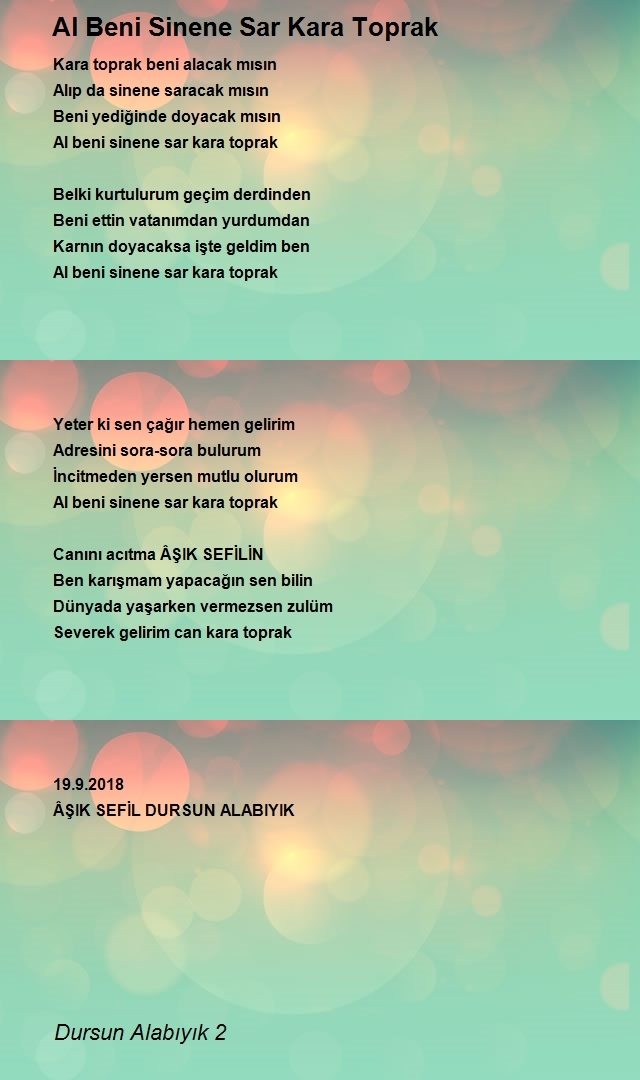 Al Beni Sinene Sar Kara Toprak

Kara toprak beni alacak mısın
Alıp da sinene saracak mısın
Beni yediğinde doyacak mısın
Al beni sinene sar kara toprak

Belki kurtulurum geçim derdinden
Beni ettin vatanımdan yurdumdan
Karnın doyacaksa işte geldim ben
Al beni sinene sar kara toprak

Yeter ki sen çağır hemen gelirim
Adresini sora-sora bulurum
İncitmeden yersen mutlu olurum
Al beni sinene sar kara toprak

Canını acıtma ÂŞIK SEFİLİN
Ben karışmam yapacağın sen bilin
Dünyada yaşarken vermezsen zulüm
Severek gelirim can kara toprak

19.9.2018
ÂŞIK SEFİL DURSUN ALABIYIK

Dursun Alabıyık 2